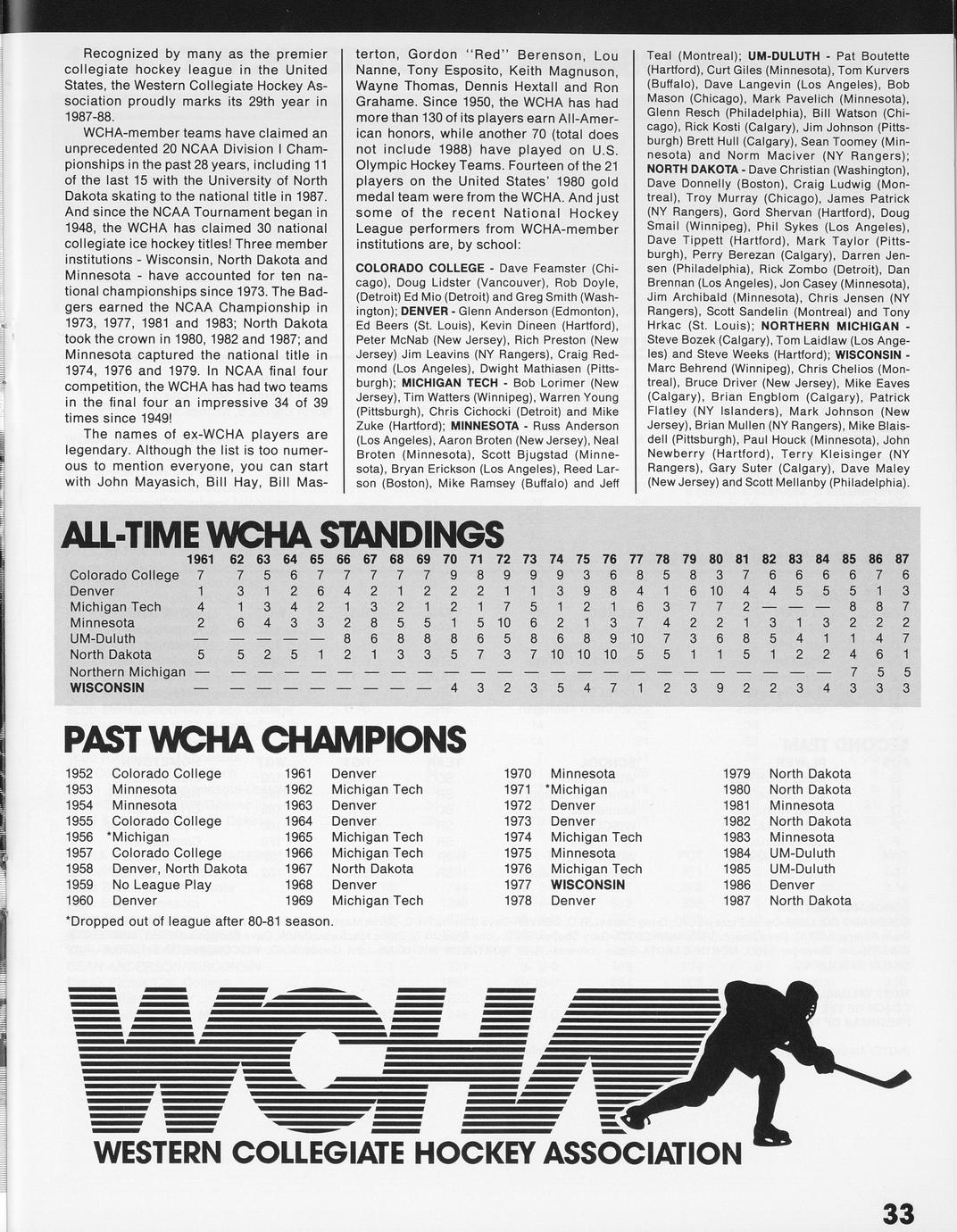 Recognized by many as the premier collegiate hockey league in the United States, the Western Collegiate Hockey Association proudly marks its 29th year in 1987-88.

WCHA-member teams have claimed an unprecedented 20 NCAA Division I Championships in the past 28 years, including 11 of the last 15 with the University of North Dakota skating to the national title in 1987. And since the NCAA Tournament began in 1948, the WCHA has claimed 30 national collegiate ice hockey titles! Three member institutions - Wisconsin, North Dakota and Minnesota - have accounted for ten national championships since 1973. The Badgers earned the NCAA Championship in 1973, 1977, 1981 and 1983; North Dakota took the crown in 1980, 1982 and 1987; and Minnesota captured the national title in 1974, 1976 and 1979. In NCAA final four competition, the WCHA has had two teams in the final four an impressive 34 of 39 times since 1949!

The names of ex-WCHA players are legendary. Although the list is too numerous to mention everyone, you can start with John Mayasich, Bill Hay, Bill Masterton, Gordon "Red" Berenson, Lou Nanne, Tony Esposito, Keith Magnuson, Wayne Thomas, Dennis Hextall and Ron Grahame. Since 1950, the WCHA has had more than 130 of its players earn All-American honors, while another 70 (total does not include 1988) have played on U.S. Olympic Hockey Teams. Fourteen of the 21 players on the United States' 1980 gold medal team were from the WCHA. And just some of the recent National Hockey League performers from WCHA-member institutions are, by school:

COLORADO COLLEGE - Dave Feamster (Chicago), Doug Lidster (Vancouver), Rob Doyle, (Detroit) Ed Mio (Detroit) and Greg Smith (Washington); DENVER - Glenn Anderson (Edmonton), Ed Beers (St. Louis), Kevin Dineen (Hartford), Peter McNab (New Jersey), Rich Preston (New Jersey) Jim Leavins (NY Rangers), Craig Redmond (Los Angeles), Dwight Mathiasen (Pittsburgh); MICHIGAN TECH - Bob Lorimer (New Jersey), Tim Watters (Winnipeg), Warren Young (Pittsburgh), Chris Cichocki (Detroit) and Mike Zuke (Hartford); MINNESOTA - Russ Anderson (Los Angeles), Aaron Broten (New Jersey), Neal Broten (Minnesota), Scott Bjugstad (Minnesota), Bryan Erickson (Los Angeles), Reed Larson (Boston), Mike Ramsey (Buffalo) and Jeff Teal (Montreal); UM-DULUTH - Pat Boutette (Hartford), Curt Giles (Minnesota), Tom Kurvers (Buffalo), Dave Langevin (Los Angeles), Bob Mason (Chicago), Mark Pavelich (Minnesota), Glenn Resch (Philadelphia), Bill Watson (Chicago), Rick Kosti (Calgary), Jim Johnson (Pittsburgh) Brett Hull (Calgary), Sean Toomey (Minnesota) and Norm Maciver (NY Rangers); NORTH DAKOTA - Dave Christian (Washington), Dave Donnelly (Boston), Craig Ludwig (Montreal), Troy Murray (Chicago), James Patrick (NY Rangers), Gord Shervan (Hartford), Doug Smail (Winnipeg), Phil Sykes (Los Angeles), Dave Tippett (Hartford), Mark Taylor (Pittsburgh), Perry Berezan (Calgary), Darren Jensen (Philadelphia), Rick Zombo (Detroit), Dan Brennan (Los Angeles), Jon Casey (Minnesota), Jim Archibald (Minnesota), Chris Jensen (NY Rangers), Scott Sandelin (Montreal) and Tony Hrkac (St. Louis); NORTHERN MICHIGAN - Steve Bozek (Calgary), Tom Laidlaw (Los Angeles) and Steve Weeks (Hartford); WISCONSIN - Marc Behrend (Winnipeg), Chris Chelios (Montreal), Bruce Driver (New Jersey), Mike Eaves (Calgary), Brian Engblom (Calgary), Patrick Flatley (NY Islanders), Mark Johnson (New Jersey), Brian Mullen (NY Rangers), Mike Blaisdell (Pittsburgh), Paul Houck (Minnesota), John Newberry (Hartford), Terry Kleisinger (NY Rangers), Gary Suter (Calgary), Dave Maley (New Jersey) and Scott Mellanby (Philadelphia).

ALL-TIME WCHA STANDINGS

| | 1961 | 62 | 63 | 64 | 65 | 66 | 67 | 68 | 69 | 70 | 71 | 72 | 73 | 74 | 75 | 76 | 77 | 78 | 79 | 80 | 81 | 82 | 83 | 84 | 85 | 86 | 87 |
|---|---|---|---|---|---|---|---|---|---|---|---|---|---|---|---|---|---|---|---|---|---|---|---|---|---|---|---|
| Colorado College | 7 | 7 | 5 | 6 | 7 | 7 | 7 | 7 | 7 | 9 | 8 | 9 | 9 | 9 | 3 | 6 | 8 | 5 | 8 | 3 | 7 | 6 | 6 | 6 | 6 | 7 | 6 |
| Denver | 1 | 3 | 1 | 2 | 6 | 4 | 2 | 1 | 2 | 2 | 2 | 1 | 1 | 3 | 9 | 8 | 4 | 1 | 6 | 10 | 4 | 4 | 5 | 5 | 5 | 1 | 3 |
| Michigan Tech | 4 | 1 | 3 | 4 | 2 | 1 | 3 | 2 | 1 | 2 | 1 | 7 | 5 | 1 | 2 | 1 | 6 | 3 | 7 | 7 | 2 | — | — | — | 8 | 8 | 7 |
| Minnesota | 2 | 6 | 4 | 3 | 3 | 2 | 8 | 5 | 5 | 1 | 5 | 10 | 6 | 2 | 1 | 3 | 7 | 4 | 2 | 2 | 1 | 3 | 1 | 3 | 2 | 2 | 2 |
| UM-Duluth | — | — | — | — | — | 8 | 6 | 8 | 8 | 8 | 6 | 5 | 8 | 6 | 8 | 9 | 10 | 7 | 3 | 6 | 8 | 5 | 4 | 1 | 1 | 4 | 7 |
| North Dakota | 5 | 5 | 2 | 5 | 1 | 2 | 1 | 3 | 3 | 5 | 7 | 3 | 7 | 10 | 10 | 10 | 5 | 5 | 1 | 1 | 5 | 1 | 2 | 2 | 4 | 6 | 1 |
| Northern Michigan | — | — | — | — | — | — | — | — | — | — | — | — | — | — | — | — | — | — | — | — | — | — | — | — | 7 | 5 | 5 |
| WISCONSIN | — | — | — | — | — | — | — | — | — | 4 | 3 | 2 | 3 | 5 | 4 | 7 | 1 | 2 | 3 | 9 | 2 | 2 | 3 | 4 | 3 | 3 | 3 |

PAST WCHA CHAMPIONS

1952 Colorado College
1953 Minnesota
1954 Minnesota
1955 Colorado College
1956 *Michigan
1957 Colorado College
1958 Denver, North Dakota
1959 No League Play
1960 Denver

1961 Denver
1962 Michigan Tech
1963 Denver
1964 Denver
1965 Michigan Tech
1966 Michigan Tech
1967 North Dakota
1968 Denver
1969 Michigan Tech

1970 Minnesota
1971 *Michigan
1972 Denver
1973 Denver
1974 Michigan Tech
1975 Minnesota
1976 Michigan Tech
1977 WISCONSIN
1978 Denver

1979 North Dakota
1980 North Dakota
1981 Minnesota
1982 North Dakota
1983 Minnesota
1984 UM-Duluth
1985 UM-Duluth
1986 Denver
1987 North Dakota

*Dropped out of league after 80-81 season.

WCHA
WESTERN COLLEGIATE HOCKEY ASSOCIATION

33